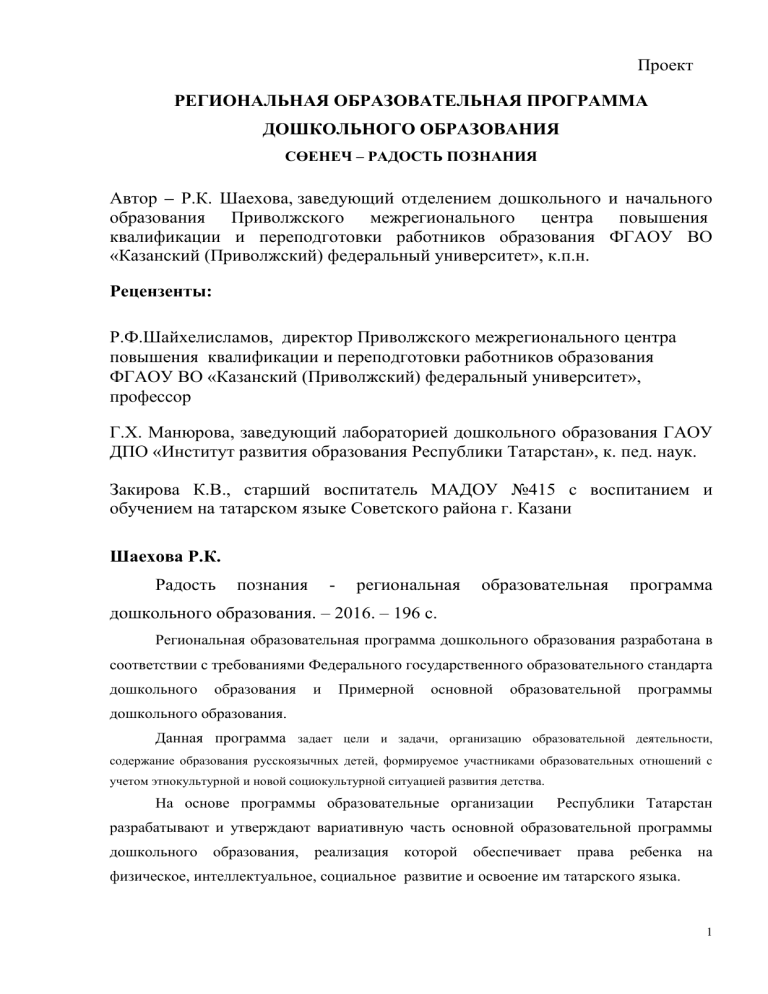 Проект

РЕГИОНАЛЬНАЯ ОБРАЗОВАТЕЛЬНАЯ ПРОГРАММА ДОШКОЛЬНОГО ОБРАЗОВАНИЯ

СӨЕНЕЧ – РАДОСТЬ ПОЗНАНИЯ

Автор – Р.К. Шаехова, заведующий отделением дошкольного и начального образования Приволжского межрегионального центра повышения квалификации и переподготовки работников образования ФГАОУ ВО «Казанский (Приволжский) федеральный университет», к.п.н.

Рецензенты:

Р.Ф.Шайхелисламов, директор Приволжского межрегионального центра повышения квалификации и переподготовки работников образования ФГАОУ ВО «Казанский (Приволжский) федеральный университет», профессор

Г.Х. Манюрова, заведующий лабораторией дошкольного образования ГАОУ ДПО «Институт развития образования Республики Татарстан», к. пед. наук.

Закирова К.В., старший воспитатель МАДОУ №415 с воспитанием и обучением на татарском языке Советского района г. Казани

Шаехова Р.К.

Радость познания - региональная образовательная программа дошкольного образования. – 2016. – 196 с.

Региональная образовательная программа дошкольного образования разработана в соответствии с требованиями Федерального государственного образовательного стандарта дошкольного образования и Примерной основной образовательной программы дошкольного образования.

Данная программа задает цели и задачи, организацию образовательной деятельности, содержание образования русскоязычных детей, формируемое участниками образовательных отношений с учетом этнокультурной и новой социокультурной ситуацией развития детства.

На основе программы образовательные организации Республики Татарстан разрабатывают и утверждают вариативную часть основной образовательной программы дошкольного образования, реализация которой обеспечивает права ребенка на физическое, интеллектуальное, социальное развитие и освоение им татарского языка.

1